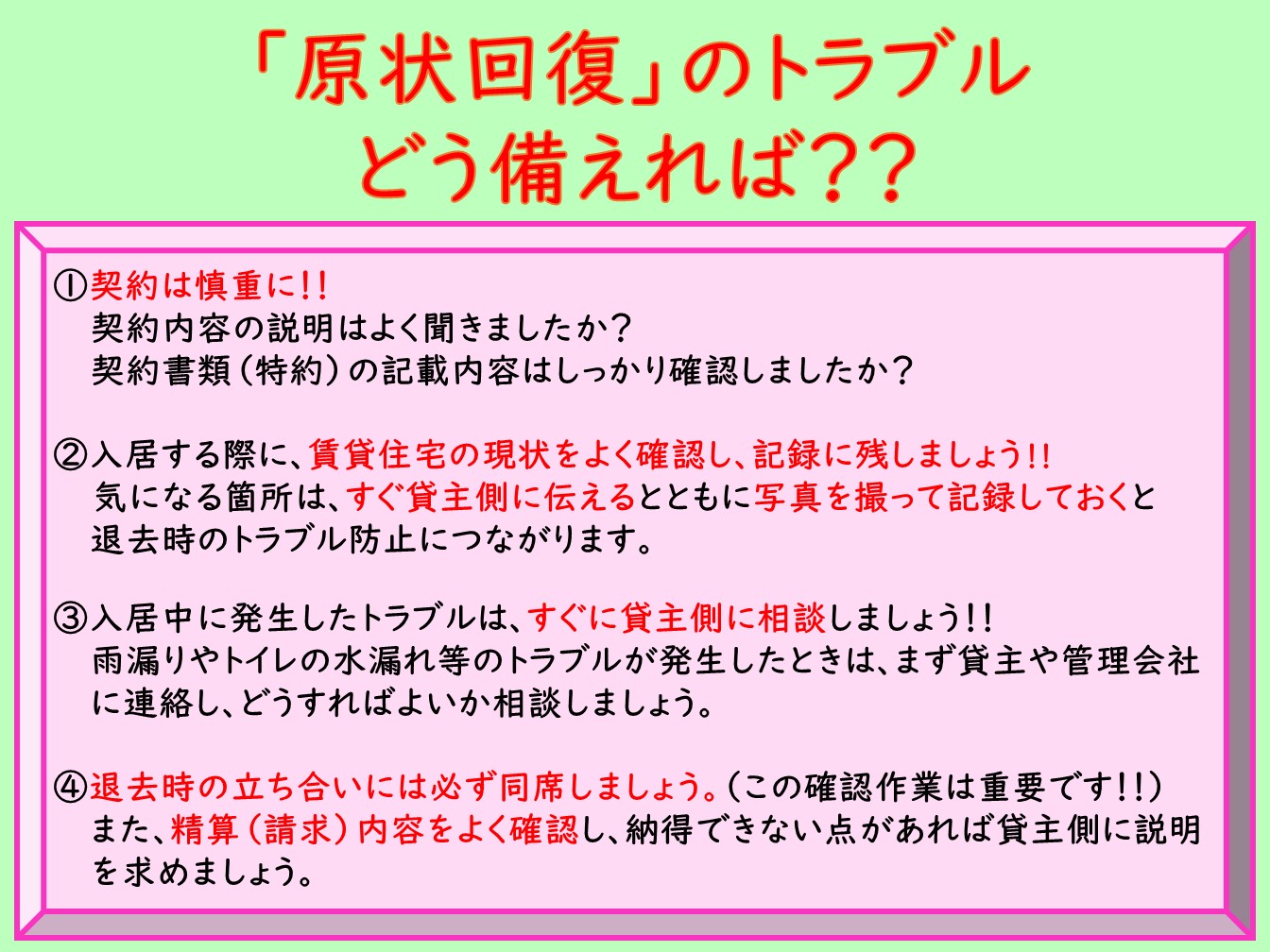 「原状回復」のトラブル
どう備えれば??

①契約は慎重に!!
契約内容の説明はよく聞きましたか?
契約書類(特約)の記載内容はしっかり確認しましたか?

②入居する際に、賃貸住宅の現状をよく確認し、記録に残しましょう!!
気になる箇所は、すぐ貸主側に伝えるとともに写真を撮って記録しておくと退去時のトラブル防止につながります。

③入居中に発生したトラブルは、すぐに貸主側に相談しましょう!!
雨漏りやトイレの水漏れ等のトラブルが発生したときは、まず貸主や管理会社に連絡し、どうすればよいか相談しましょう。

④退去時の立ち合いには必ず同席しましょう。(この確認作業は重要です!!)
また、精算(請求)内容をよく確認し、納得できない点があれば貸主側に説明を求めましょう。